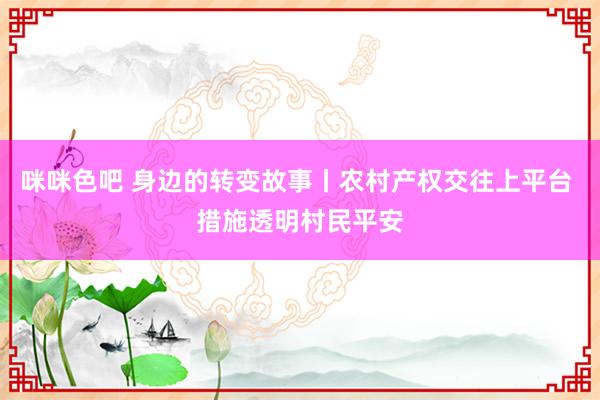 咪咪色吧 身边的转变故事丨农村产权交往上平台 措施透明村民平安